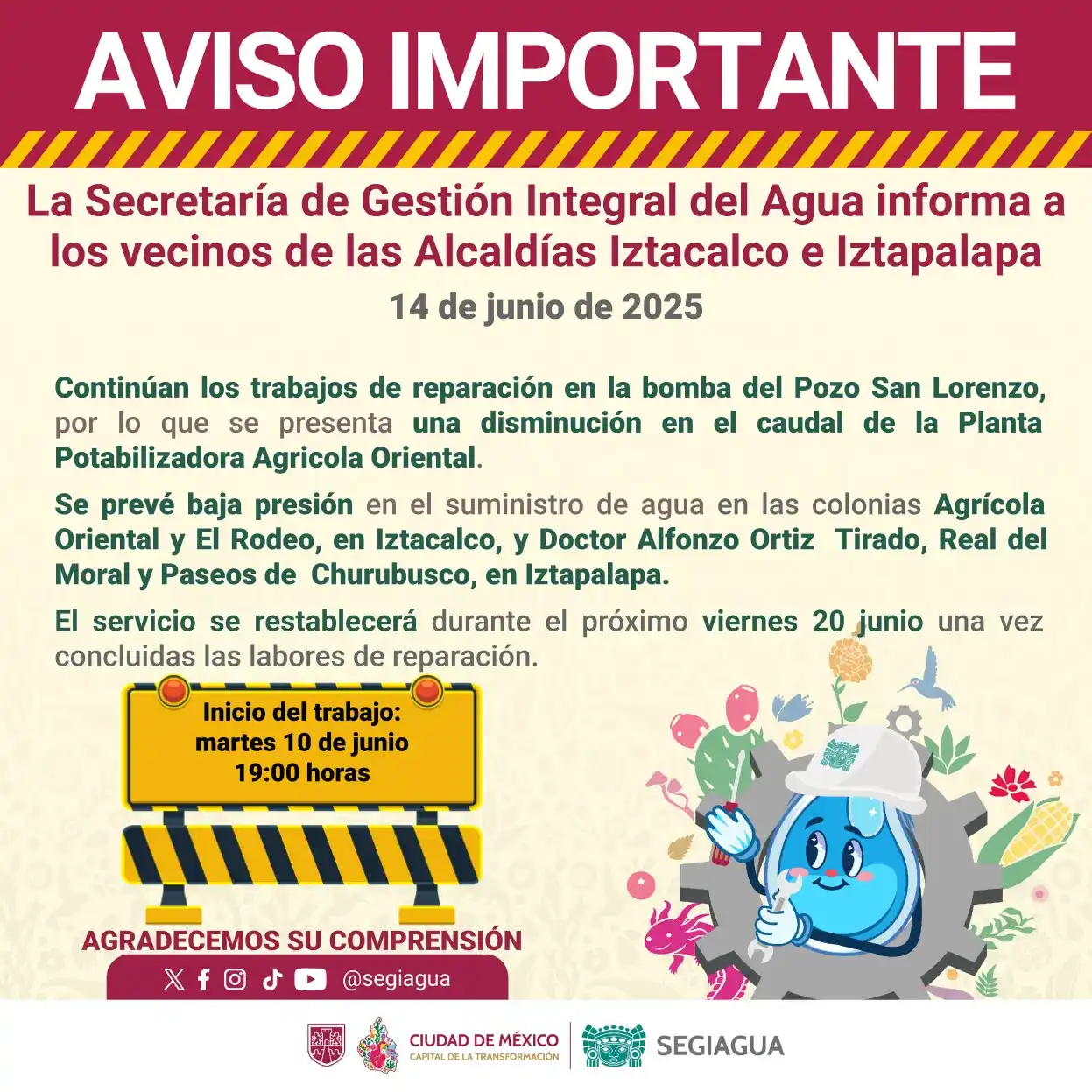 AVISO IMPORTANTE

La Secretaría de Gestión Integral del Agua informa a los vecinos de las Alcaldías Iztacalco e Iztapalapa

14 de junio de 2025

Continúan los trabajos de reparación en la bomba del Pozo San Lorenzo, por lo que se presenta una disminución en el caudal de la Planta Potabilizadora Agricola Oriental.

Se prevé baja presión en el suministro de agua en las colonias Agrícola Oriental y El Rodeo, en Iztacalco, y Doctor Alfonzo Ortiz Tirado, Real del Moral y Paseos de Churubusco, en Iztapalapa.

El servicio se restablecerá durante el próximo viernes 20 junio una vez concluidas las labores de reparación.

Inicio del trabajo: martes 10 de junio 19:00 horas

AGRADECEMOS SU COMPRENSIÓN

@segiagua

CIUDAD DE MÉXICO
CAPITAL DE LA TRANSFORMACIÓN

SEGIAGUA